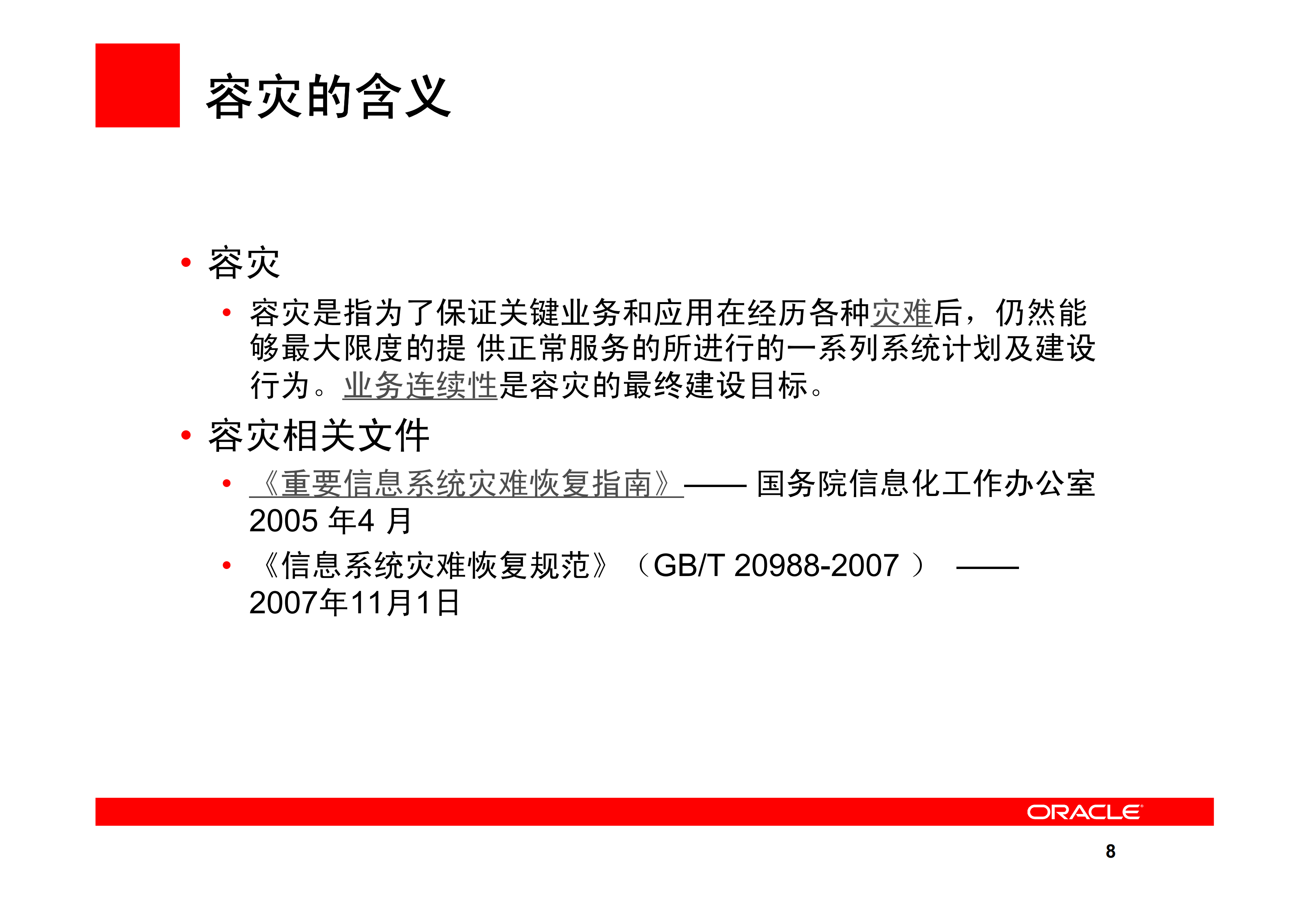 容灾的含义

• 容灾
  • 容灾是指为了保证关键业务和应用在经历各种灾难后，仍然能够最大限度的提 供正常服务的所进行的一系列系统计划及建设行为。业务连续性是容灾的最终建设目标。
• 容灾相关文件
  • 《重要信息系统灾难恢复指南》—— 国务院信息化工作办公室 2005 年4 月
  • 《信息系统灾难恢复规范》（GB/T 20988-2007 ） —— 2007年11月1日

ORACLE

8